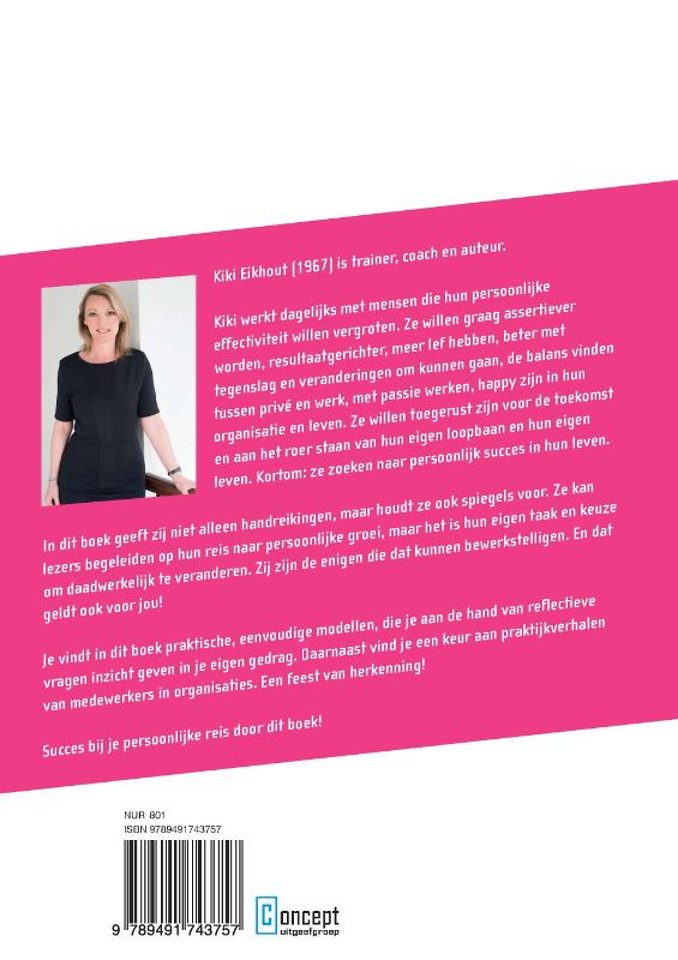 Kiki Eikhout (1967) is trainer, coach en auteur.

Kiki werkt dagelijks met mensen die hun persoonlijke effectiviteit willen vergroten. Ze willen graag assertiever worden, resultaatgerichter, meer lef hebben, beter met tegenslag en veranderingen om kunnen gaan, de balans vinden tussen privé en werk, met passie werken, happy zijn in hun organisatie en leven. Ze willen toegerust zijn voor de toekomst en aan het roer staan van hun eigen loopbaan en hun eigen leven. Kortom: ze zoeken naar persoonlijk succes in hun leven.

In dit boek geeft zij niet alleen handreikingen, maar houdt ze ook spiegels voor. Ze kan lezers begeleiden op hun reis naar persoonlijke groei, maar het is hun eigen taak en keuze om daadwerkelijk te veranderen. Zij zijn de enigen die dat kunnen bewerkstelligen. En dat geldt ook voor jou!

Je vindt in dit boek praktische, eenvoudige modellen, die je aan de hand van reflectieve vragen inzicht geven in je eigen gedrag. Daarnaast vind je een keur aan praktijkverhalen van medewerkers in organisaties. Een feest van herkenning!

Succes bij je persoonlijke reis door dit boek!

NUR 801
ISBN 9789491743757

9 789491 743757

Concept
uitgeefgroep